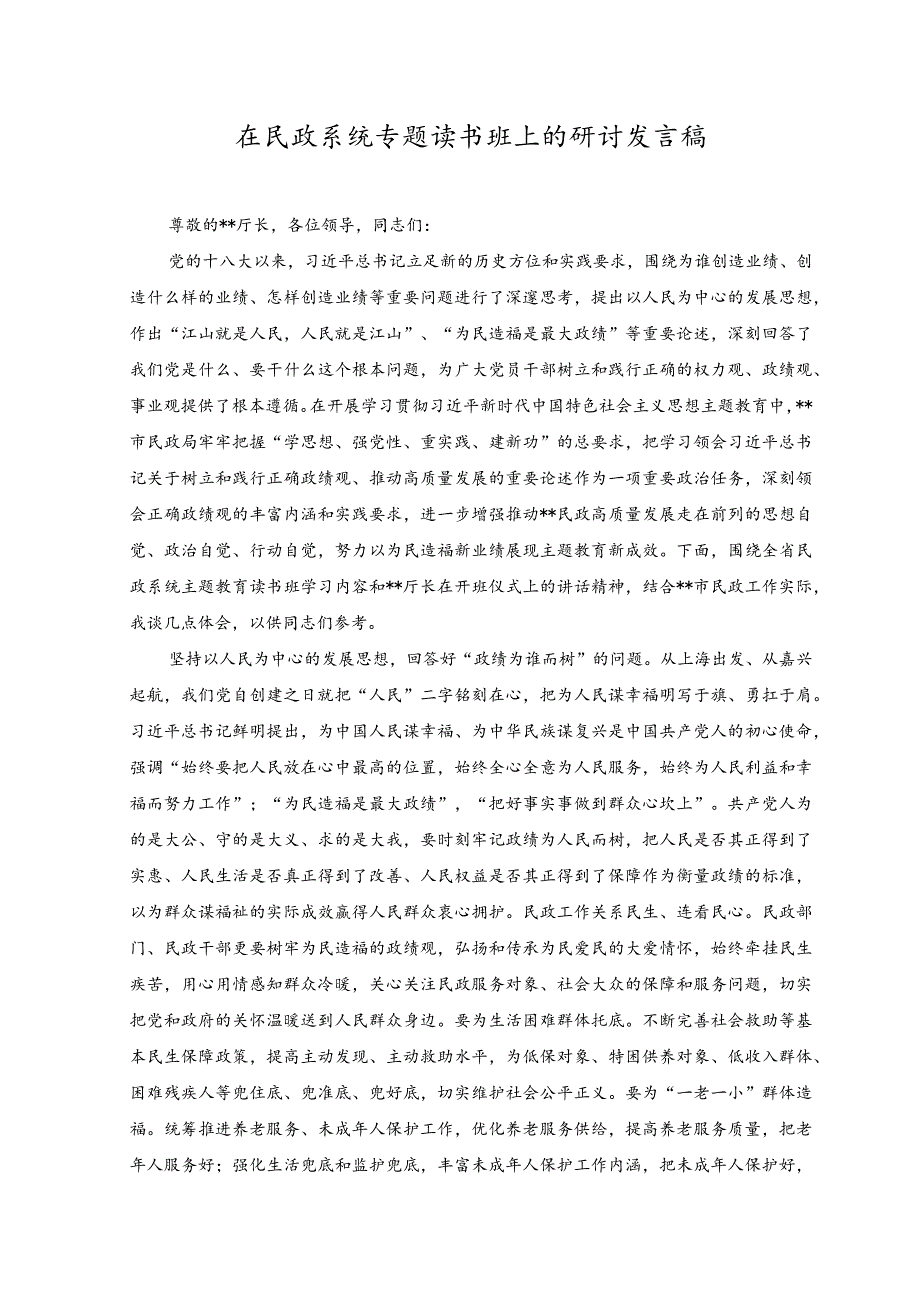 在民政系统专题读书班上的研讨发言稿

尊敬的**厅长，各位领导，同志们：

党的十八大以来，习近平总书记立足新的历史方位和实践要求，围绕为谁创造业绩、创造什么样的业绩、怎样创造业绩等重要问题进行了深邃思考，提出以人民为中心的发展思想，作出“江山就是人民，人民就是江山”、“为民造福是最大政绩”等重要论述，深刻回答了我们党是什么、要干什么这个根本问题，为广大党员干部树立和践行正确的权力观、政绩观、事业观提供了根本遵循。在开展学习贯彻习近平新时代中国特色社会主义思想主题教育中，**市民政局牢牢把握“学思想、强党性、重实践、建新功”的总要求，把学习领会习近平总书记关于树立和践行正确政绩观、推动高质量发展的重要论述作为一项重要政治任务，深刻领会正确政绩观的丰富内涵和实践要求，进一步增强推动**民政高质量发展走在前列的思想自觉、政治自觉、行动自觉，努力以为民造福新业绩展现主题教育新成效。下面，围绕全省民政系统主题教育读书班学习内容和**厅长在开班仪式上的讲话精神，结合**市民政工作实际，我谈几点体会，以供同志们参考。

坚持以人民为中心的发展思想，回答好“政绩为谁而树”的问题。从上海出发、从嘉兴起航，我们党自创建之日就把“人民”二字铭刻在心，把为人民谋幸福明写于旗、勇扛于肩。习近平总书记鲜明提出，为中国人民谋幸福、为中华民族谋复兴是中国共产党人的初心使命，强调“始终要把人民放在心中最高的位置，始终全心全意为人民服务，始终为人民利益和幸福而努力工作”；“为民造福是最大政绩”，“把好事实事做到群众心坎上”。共产党人为的是大公、守的是大义、求的是大我，要时刻牢记政绩为人民而树，把人民是否其正得到了实惠、人民生活是否真正得到了改善、人民权益是否其正得到了保障作为衡量政绩的标准，以为群众谋福祉的实际成效赢得人民群众衷心拥护。民政工作关系民生、连看民心。民政部门、民政干部更要树牢为民造福的政绩观，弘扬和传承为民爱民的大爱情怀，始终牵挂民生疾苦，用心用情感知群众冷暖，关心关注民政服务对象、社会大众的保障和服务问题，切实把党和政府的关怀温暖送到人民群众身边。要为生活困难群体托底。不断完善社会救助等基本民生保障政策，提高主动发现、主动救助水平，为低保对象、特困供养对象、低收入群体、困难残疾人等兜住底、兜准底、兜好底，切实维护社会公平正义。要为“一老一小”群体造福。统筹推进养老服务、未成年人保护工作，优化养老服务供给，提高养老服务质量，把老年人服务好；强化生活兜底和监护兜底，丰富未成年人保护工作内涵，把未成年人保护好，